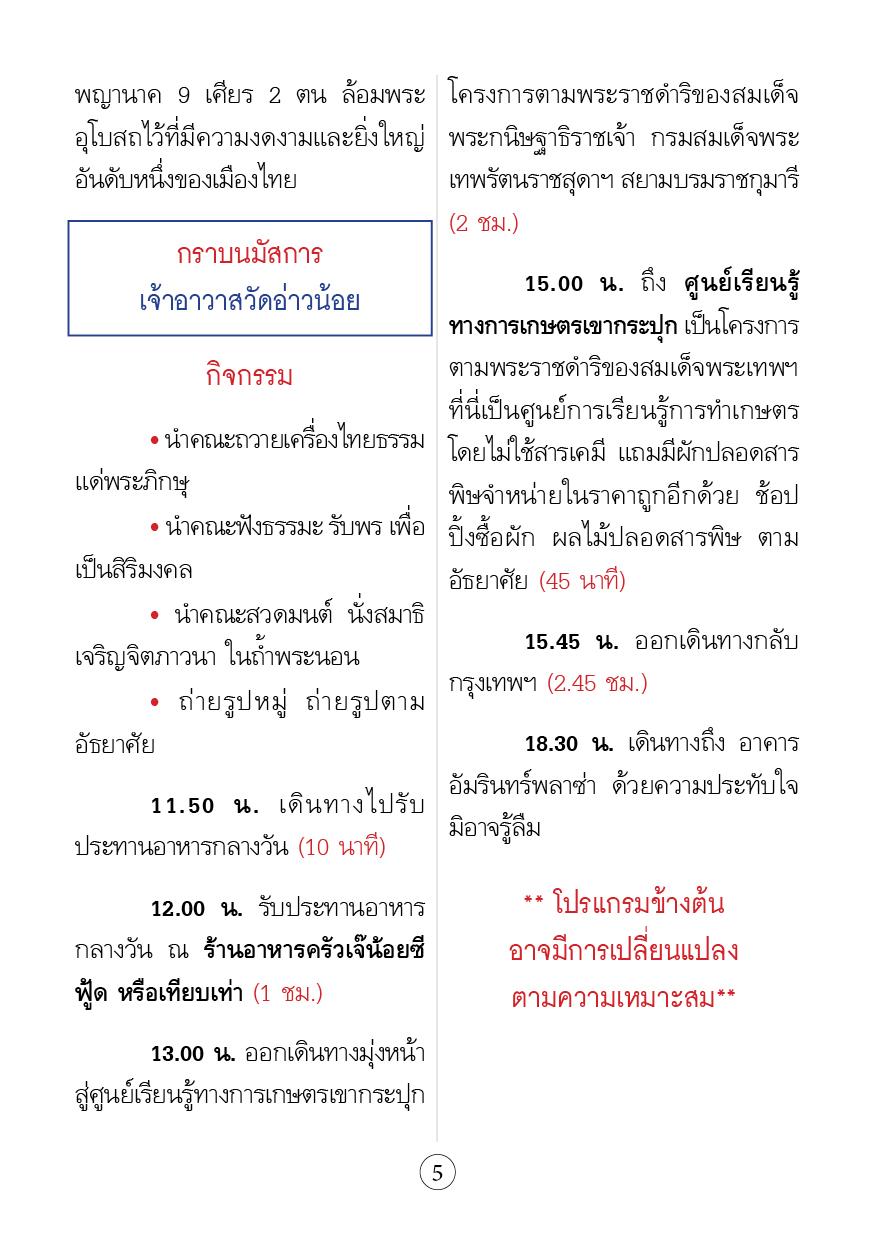 พญานาค 9 เศียร 2 ตน ล้อมพระอุโบสถไว้ที่มีความงดงามและยิ่งใหญ่อันดับหนึ่งของเมืองไทย

กราบนมัสการ
เจ้าอาวาสวัดอ่าวน้อย

กิจกรรม

• นำคณะถวายเครื่องไทยธรรมแด่พระภิกษุ

• นำคณะฟังธรรมะ รับพร เพื่อเป็นสิริมงคล

• นำคณะสวดมนต์ นั่งสมาธิ เจริญจิตภาวนา ในถ้ำพระนอน

• ถ่ายรูปหมู่ ถ่ายรูปตามอัธยาศัย

11.50 น. เดินทางไปรับประทานอาหารกลางวัน (10 นาที)

12.00 น. รับประทานอาหารกลางวัน ณ ร้านอาหารครัวเจ๊น้อยซีฟู้ด หรือเทียบเท่า (1 ชม.)

13.00 น. ออกเดินทางมุ่งหน้าสู่ศูนย์เรียนรู้ทางการเกษตรเขากระปุก โครงการตามพระราชดำริของสมเด็จพระกนิษฐาธิราชเจ้า กรมสมเด็จพระเทพรัตนราชสุดาฯ สยามบรมราชกุมารี (2 ชม.)

15.00 น. ถึง ศูนย์เรียนรู้ทางการเกษตรเขากระปุก เป็นโครงการตามพระราชดำริของสมเด็จพระเทพฯ ที่นี่เป็นศูนย์การเรียนรู้การทำเกษตรโดยไม่ใช้สารเคมี แถมมีผักปลอดสารพิษจำหน่ายในราคาถูกอีกด้วย ช้อปปิ้งซื้อผัก ผลไม้ปลอดสารพิษ ตามอัธยาศัย (45 นาที)

15.45 น. ออกเดินทางกลับกรุงเทพฯ (2.45 ชม.)

18.30 น. เดินทางถึง อาคารอัมรินทร์พลาซ่า ด้วยความประทับใจมิอาจรู้ลืม

** โปรแกรมข้างต้น
อาจมีการเปลี่ยนแปลง
ตามความเหมาะสม**

5